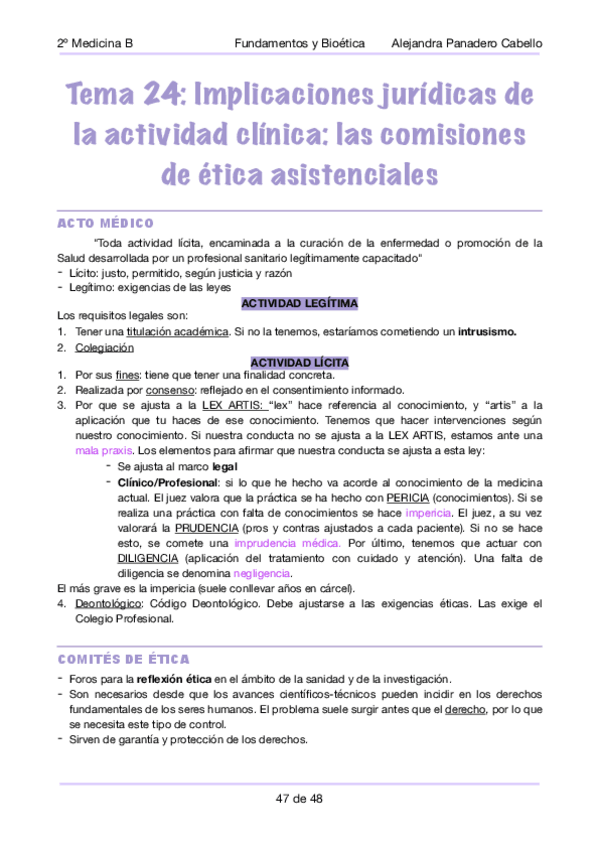 2º Medicina B    Fundamentos y Bioética    Alejandra Panadero Cabello

Tema 24: Implicaciones jurídicas de la actividad clínica: las comisiones de ética asistenciales

ACTO MÉDICO

"Toda actividad lícita, encaminada a la curación de la enfermedad o promoción de la Salud desarrollada por un profesional sanitario legítimamente capacitado"
- Lícito: justo, permitido, según justicia y razón
- Legítimo: exigencias de las leyes

ACTIVIDAD LEGÍTIMA

Los requisitos legales son:
1. Tener una titulación académica. Si no la tenemos, estaríamos cometiendo un intrusismo.
2. Colegiación

ACTIVIDAD LÍCITA

1. Por sus fines: tiene que tener una finalidad concreta.
2. Realizada por consenso: reflejado en el consentimiento informado.
3. Por que se ajusta a la LEX ARTIS: "lex" hace referencia al conocimiento, y "artis" a la aplicación que tu haces de ese conocimiento. Tenemos que hacer intervenciones según nuestro conocimiento. Si nuestra conducta no se ajusta a la LEX ARTIS, estamos ante una mala praxis. Los elementos para afirmar que nuestra conducta se ajusta a esta ley:
- Se ajusta al marco legal
- Clínico/Profesional: si lo que he hecho va acorde al conocimiento de la medicina actual. El juez valora que la práctica se ha hecho con PERICIA (conocimientos). Si se realiza una práctica con falta de conocimientos se hace impericia. El juez, a su vez valorará la PRUDENCIA (pros y contras ajustados a cada paciente). Si no se hace esto, se comete una imprudencia médica. Por último, tenemos que actuar con DILIGENCIA (aplicación del tratamiento con cuidado y atención). Una falta de diligencia se denomina negligencia.

El más grave es la impericia (suele conllevar años en cárcel).
4. Deontológico: Código Deontológico. Debe ajustarse a las exigencias éticas. Las exige el Colegio Profesional.

COMITÉS DE ÉTICA

- Foros para la reflexión ética en el ámbito de la sanidad y de la investigación.
- Son necesarios desde que los avances científicos-técnicos pueden incidir en los derechos fundamentales de los seres humanos. El problema suele surgir antes que el derecho, por lo que se necesita este tipo de control.
- Sirven de garantía y protección de los derechos.

47 de 48